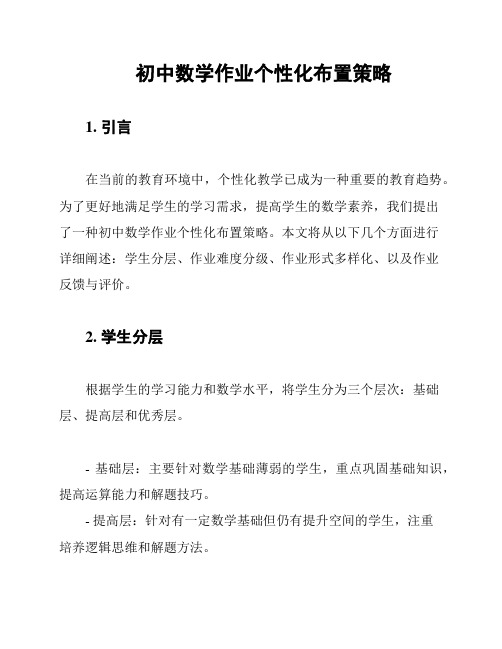 初中数学作业个性化布置策略

1. 引言

在当前的教育环境中，个性化教学已成为一种重要的教育趋势。为了更好地满足学生的学习需求，提高学生的数学素养，我们提出了一种初中数学作业个性化布置策略。本文将从以下几个方面进行详细阐述：学生分层、作业难度分级、作业形式多样化、以及作业反馈与评价。

2. 学生分层

根据学生的学习能力和数学水平，将学生分为三个层次：基础层、提高层和优秀层。

- 基础层：主要针对数学基础薄弱的学生，重点巩固基础知识，提高运算能力和解题技巧。

- 提高层：针对有一定数学基础但仍有提升空间的学生，注重培养逻辑思维和解题方法。